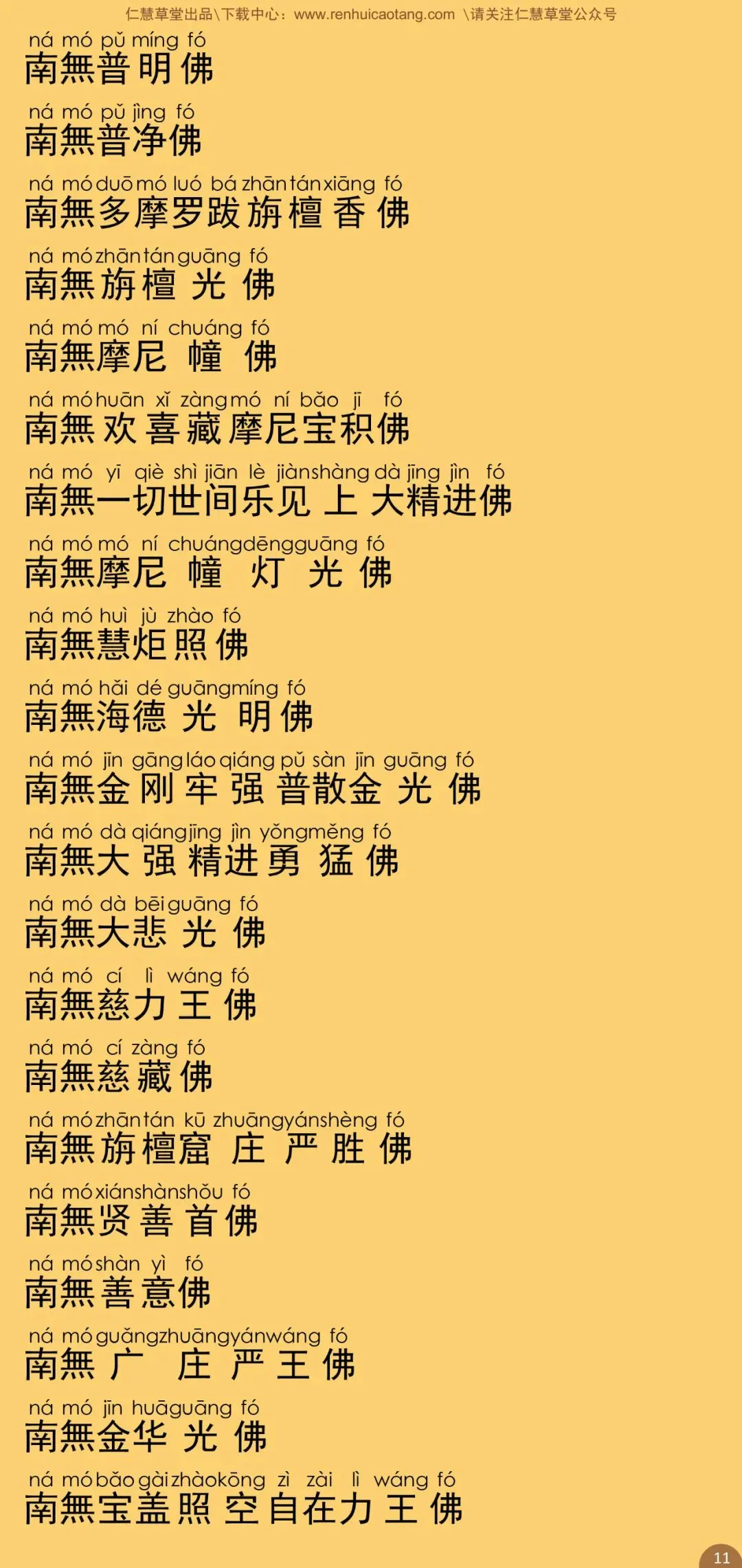 仁慧草堂出品\下载中心：www.renhuicaotang.com \请关注仁慧草堂公众号

ná mó pǔ míng fó
南無普明佛

ná mó pǔ jìng fó
南無普净佛

ná mó duō mó luó bá zhān tán xiāng fó
南無多摩罗跋旃檀香佛

ná mó zhān tán guāng fó
南無旃檀光佛

ná mó mó ní chuáng fó
南無摩尼幢佛

ná mó huān xǐ zàng mó ní bǎo jī fó
南無欢喜藏摩尼宝积佛

ná mó yī qiè shì jiān lè jiàn shàng dà jīng jìn fó
南無一切世间乐见上大精进佛

ná mó mó ní chuáng dēng guāng fó
南無摩尼幢灯光佛

ná mó huì jù zhào fó
南無慧炬照佛

ná mó hǎi dé guāng míng fó
南無海德光明佛

ná mó jīn gāng láo qiáng pǔ sàn jīn guāng fó
南無金刚牢强普散金光佛

ná mó dà qiáng jīng jìn yǒng měng fó
南無大强精进勇猛佛

ná mó dà bēi guāng fó
南無大悲光佛

ná mó cí lì wáng fó
南無慈力王佛

ná mó cí zàng fó
南無慈藏佛

ná mó zhān tán kū zhuāng yán shèng fó
南無旃檀窟庄严胜佛

ná mó xián shàn shǒu fó
南無贤善首佛

ná mó shàn yì fó
南無善意佛

ná mó guǎng zhuāng yán wáng fó
南無广庄严王佛

ná mó jīn huā guāng fó
南無金华光佛

ná mó bǎo gài zhào kōng zì zài lì wáng fó
南無宝盖照空自在力王佛

11